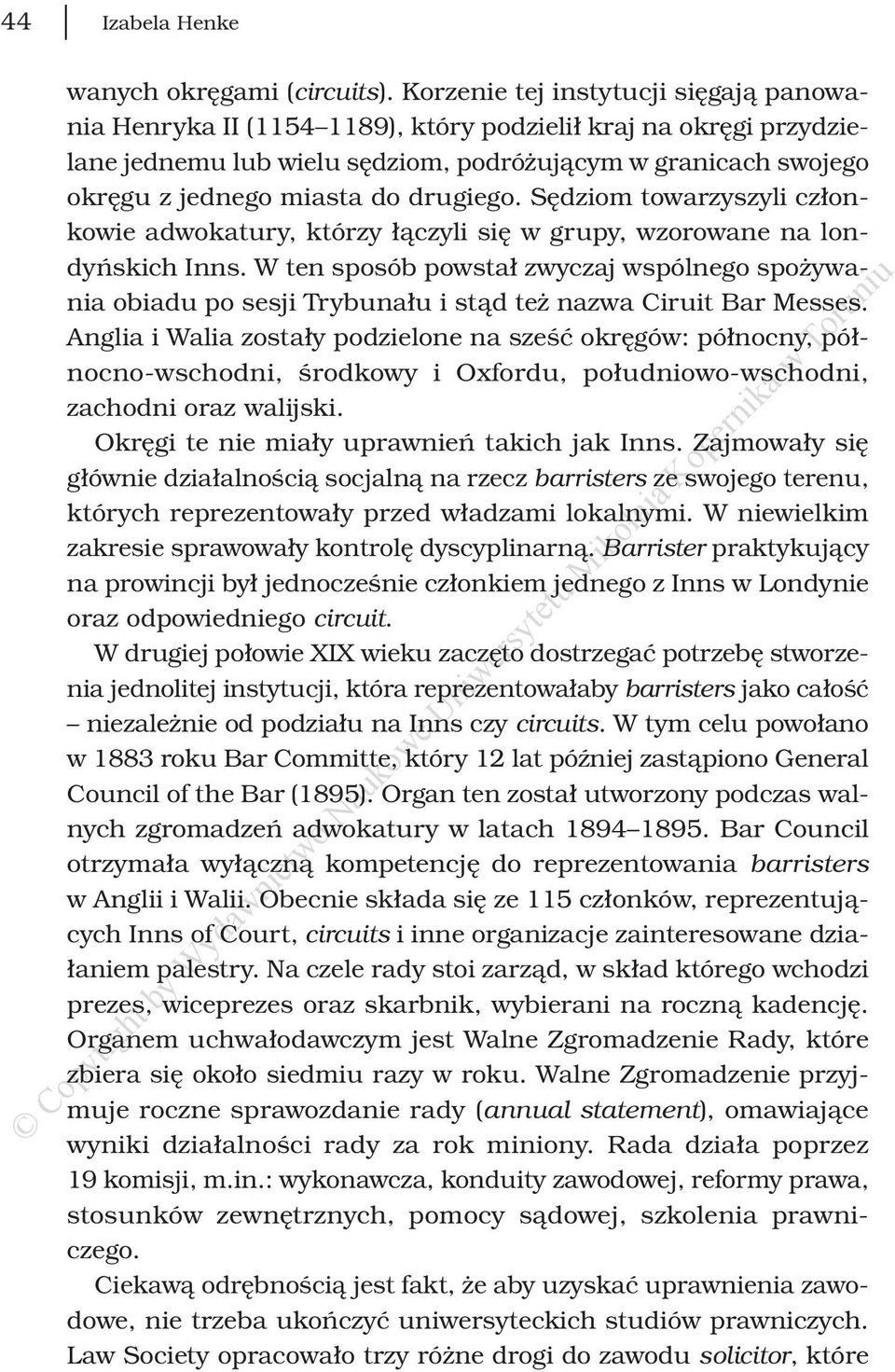 44 Izabela Henke

wanych okręgami (circuits). Korzenie tej instytucji sięgają panowania Henryka II (1154–1189), który podzielił kraj na okręgi przydzielane jednemu lub wielu sędziom, podróżującym w granicach swojego okręgu z jednego miasta do drugiego. Sędziom towarzyszyli członkowie adwokatury, którzy łączyli się w grupy, wzorowane na londyńskich Inns. W ten sposób powstał zwyczaj wspólnego spożywania obiadu po sesji Trybunału i stąd też nazwa Ciruit Bar Messes. Anglia i Walia zostały podzielone na sześć okręgów: północny, północno-wschodni, środkowy i Oxfordu, południowo-wschodni, zachodni oraz walijski.

Okręgi te nie miały uprawnień takich jak Inns. Zajmowały się głównie działalnością socjalną na rzecz barristers ze swojego terenu, których reprezentowały przed władzami lokalnymi. W niewielkim zakresie sprawowały kontrolę dyscyplinarną. Barrister praktykujący na prowincji był jednocześnie członkiem jednego z Inns w Londynie oraz odpowiedniego circuit.

W drugiej połowie XIX wieku zaczęto dostrzegać potrzebę stworzenia jednolitej instytucji, która reprezentowałaby barristers jako całość – niezależnie od podziału na Inns czy circuits. W tym celu powołano w 1883 roku Bar Committe, który 12 lat później zastąpiono General Council of the Bar (1895). Organ ten został utworzony podczas walnych zgromadzeń adwokatury w latach 1894–1895. Bar Council otrzymała wyłączną kompetencję do reprezentowania barristers w Anglii i Walii. Obecnie składa się ze 115 członków, reprezentujących Inns of Court, circuits i inne organizacje zainteresowane działaniem palestry. Na czele rady stoi zarząd, w skład którego wchodzi prezes, wiceprezes oraz skarbnik, wybierani na roczną kadencję. Organem uchwałodawczym jest Walne Zgromadzenie Rady, które zbiera się około siedmiu razy w roku. Walne Zgromadzenie przyjmuje roczne sprawozdanie rady (annual statement), omawiające wyniki działalności rady za rok miniony. Rada działa poprzez 19 komisji, m.in.: wykonawcza, konduity zawodowej, reformy prawa, stosunków zewnętrznych, pomocy sądowej, szkolenia prawniczego.

Ciekawą odrębnością jest fakt, że aby uzyskać uprawnienia zawodowe, nie trzeba ukończyć uniwersyteckich studiów prawniczych. Law Society opracowało trzy różne drogi do zawodu solicitor, które

© Copyright by Wydawnictwo Naukowe Uniwersytetu Mikołaja Kopernika w Toruniu